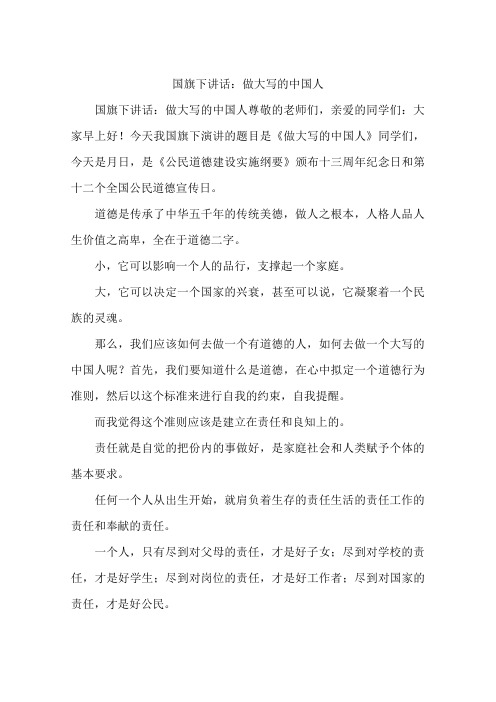 国旗下讲话：做大写的中国人

国旗下讲话：做大写的中国人尊敬的老师们，亲爱的同学们：大家早上好！今天我国旗下演讲的题目是《做大写的中国人》同学们，今天是月日，是《公民道德建设实施纲要》颁布十三周年纪念日和第十二个全国公民道德宣传日。

道德是传承了中华五千年的传统美德，做人之根本，人格人品人生价值之高卑，全在于道德二字。

小，它可以影响一个人的品行，支撑起一个家庭。

大，它可以决定一个国家的兴衰，甚至可以说，它凝聚着一个民族的灵魂。

那么，我们应该如何去做一个有道德的人，如何去做一个大写的中国人呢？首先，我们要知道什么是道德，在心中拟定一个道德行为准则，然后以这个标准来进行自我的约束，自我提醒。

而我觉得这个准则应该是建立在责任和良知上的。

责任就是自觉的把份内的事做好，是家庭社会和人类赋予个体的基本要求。

任何一个人从出生开始，就肩负着生存的责任生活的责任工作的责任和奉献的责任。

一个人，只有尽到对父母的责任，才是好子女；尽到对学校的责任，才是好学生；尽到对岗位的责任，才是好工作者；尽到对国家的责任，才是好公民。